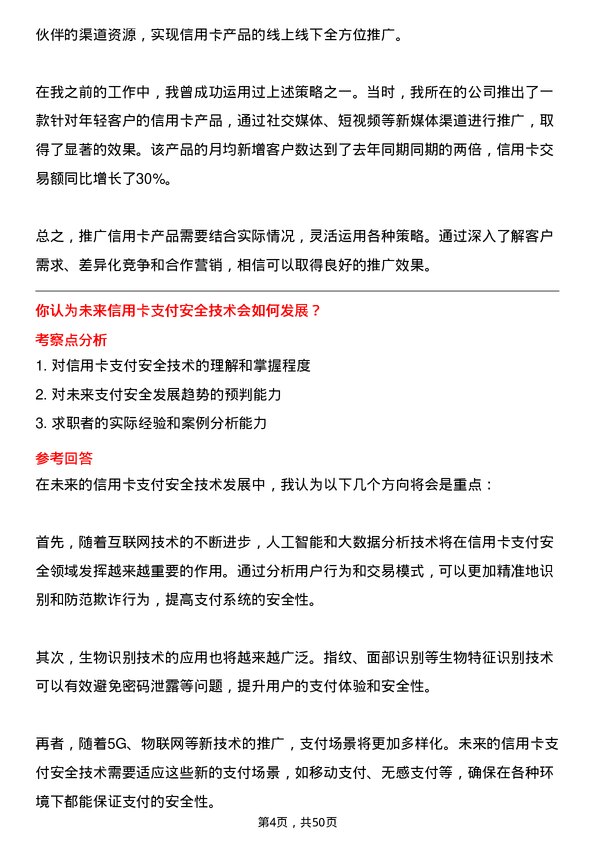 伙伴的渠道资源，实现信用卡产品的线上线下全方位推广。

在我之前的工作中，我曾成功运用过上述策略之一。当时，我所在的公司推出了一款针对年轻客户的信用卡产品，通过社交媒体、短视频等新媒体渠道进行推广，取得了显著的效果。该产品的月均新增客户数达到了去年同期同期的两倍，信用卡交易额同比增长了30%。

总之，推广信用卡产品需要结合实际情况，灵活运用各种策略。通过深入了解客户需求、差异化竞争和合作营销，相信可以取得良好的推广效果。

你认为未来信用卡支付安全技术会如何发展？

考察点分析

1. 对信用卡支付安全技术的理解和掌握程度
2. 对未来支付安全发展趋势的预判能力
3. 求职者的实际经验和案例分析能力

参考回答

在未来的信用卡支付安全技术发展中，我认为以下几个方向将会是重点：

首先，随着互联网技术的不断进步，人工智能和大数据分析技术将在信用卡支付安全领域发挥越来越重要的作用。通过分析用户行为和交易模式，可以更加精准地识别和防范欺诈行为，提高支付系统的安全性。

其次，生物识别技术的应用也将越来越广泛。指纹、面部识别等生物特征识别技术可以有效避免密码泄露等问题，提升用户的支付体验和安全性。

再者，随着5G、物联网等新技术的推广，支付场景将更加多样化。未来的信用卡支付安全技术需要适应这些新的支付场景，如移动支付、无感支付等，确保在各种环境下都能保证支付的安全性。

第4页，共50页